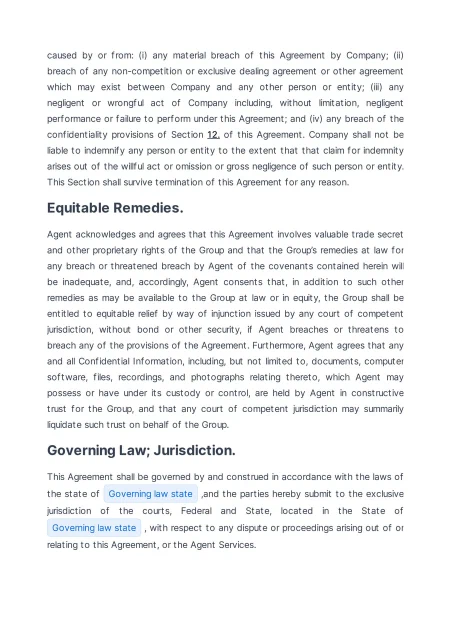 caused by or from: (i) any material breach of this Agreement by Company; (ii) breach of any non-competition or exclusive dealing agreement or other agreement which may exist between Company and any other person or entity; (iii) any negligent or wrongful act of Company including, without limitation, negligent performance or failure to perform under this Agreement; and (iv) any breach of the confidentiality provisions of Section 12. of this Agreement. Company shall not be liable to indemnify any person or entity to the extent that that claim for indemnity arises out of the willful act or omission or gross negligence of such person or entity. This Section shall survive termination of this Agreement for any reason.

Equitable Remedies.

Agent acknowledges and agrees that this Agreement involves valuable trade secret and other proprietary rights of the Group and that the Group's remedies at law for any breach or threatened breach by Agent of the covenants contained herein will be inadequate, and, accordingly, Agent consents that, in addition to such other remedies as may be available to the Group at law or in equity, the Group shall be entitled to equitable relief by way of injunction issued by any court of competent jurisdiction, without bond or other security, if Agent breaches or threatens to breach any of the provisions of the Agreement. Furthermore, Agent agrees that any and all Confidential Information, including, but not limited to, documents, computer software, files, recordings, and photographs relating thereto, which Agent may possess or have under its custody or control, are held by Agent in constructive trust for the Group, and that any court of competent jurisdiction may summarily liquidate such trust on behalf of the Group.

Governing Law; Jurisdiction.

This Agreement shall be governed by and construed in accordance with the laws of the state of Governing law state ,and the parties hereby submit to the exclusive jurisdiction of the courts, Federal and State, located in the State of Governing law state , with respect to any dispute or proceedings arising out of or relating to this Agreement, or the Agent Services.